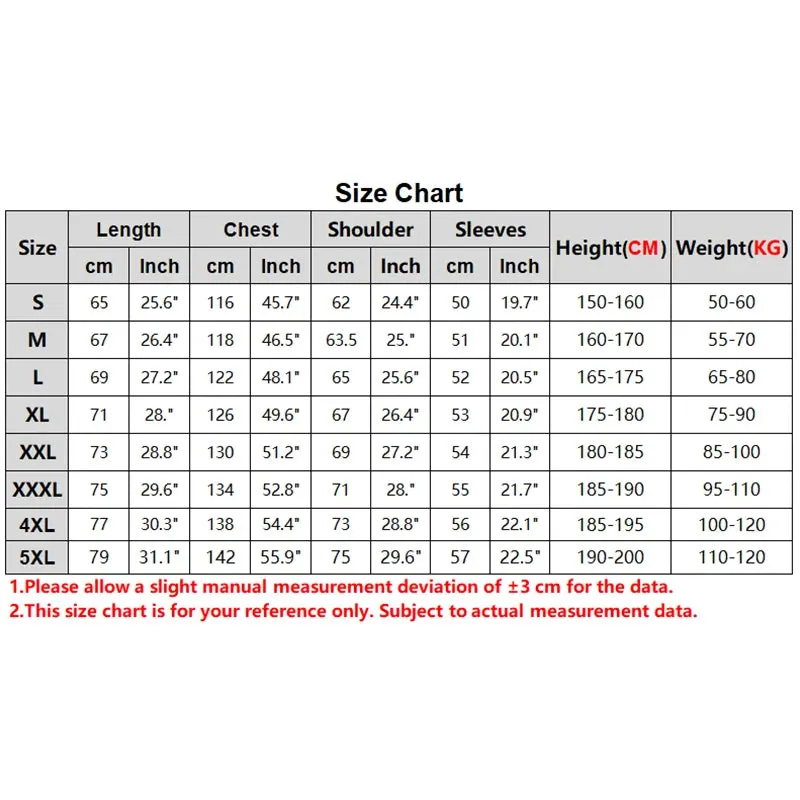 Size Chart

| Size | Length cm | Length Inch | Chest cm | Chest Inch | Shoulder cm | Shoulder Inch | Sleeves cm | Sleeves Inch | Height(CM) | Weight(KG) |
|---|---|---|---|---|---|---|---|---|---|---|
| S | 65 | 25.6" | 116 | 45.7" | 62 | 24.4" | 50 | 19.7" | 150-160 | 50-60 |
| M | 67 | 26.4" | 118 | 46.5" | 63.5 | 25." | 51 | 20.1" | 160-170 | 55-70 |
| L | 69 | 27.2" | 122 | 48.1" | 65 | 25.6" | 52 | 20.5" | 165-175 | 65-80 |
| XL | 71 | 28." | 126 | 49.6" | 67 | 26.4" | 53 | 20.9" | 175-180 | 75-90 |
| XXL | 73 | 28.8" | 130 | 51.2" | 69 | 27.2" | 54 | 21.3" | 180-185 | 85-100 |
| XXXL | 75 | 29.6" | 134 | 52.8" | 71 | 28." | 55 | 21.7" | 185-190 | 95-110 |
| 4XL | 77 | 30.3" | 138 | 54.4" | 73 | 28.8" | 56 | 22.1" | 185-195 | 100-120 |
| 5XL | 79 | 31.1" | 142 | 55.9" | 75 | 29.6" | 57 | 22.5" | 190-200 | 110-120 |

1.Please allow a slight manual measurement deviation of ±3 cm for the data.
2.This size chart is for your reference only. Subject to actual measurement data.